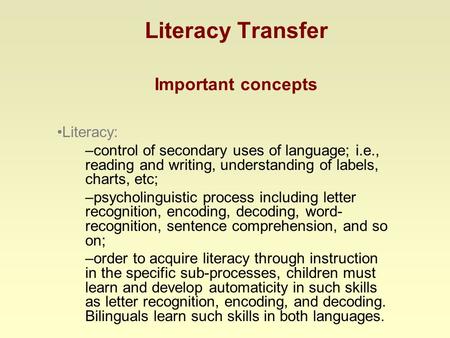 Literacy Transfer

Important concepts

•Literacy:

–control of secondary uses of language; i.e., reading and writing, understanding of labels, charts, etc;

–psycholinguistic process including letter recognition, encoding, decoding, word-recognition, sentence comprehension, and so on;

–order to acquire literacy through instruction in the specific sub-processes, children must learn and develop automaticity in such skills as letter recognition, encoding, and decoding. Bilinguals learn such skills in both languages.